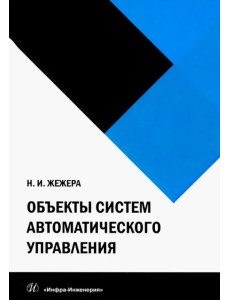 Н. И. ЖЕЖЕРА

ОБЪЕКТЫ СИСТЕМ АВТОМАТИЧЕСКОГО УПРАВЛЕНИЯ

«Инфра-Инженерия»